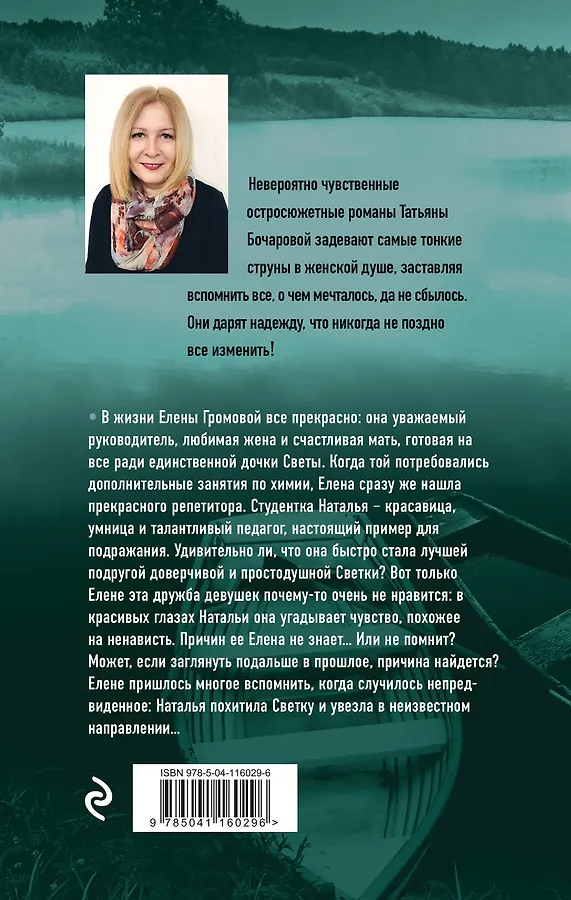 Невероятно чувственные остросюжетные романы Татьяны Бочаровой задевают самые тонкие струны в женской душе, заставляя вспомнить все, о чем мечталось, да не сбылось. Они дарят надежду, что никогда не поздно все изменить!

• В жизни Елены Громовой все прекрасно: она уважаемый руководитель, любимая жена и счастливая мать, готовая на все ради единственной дочки Светы. Когда той потребовались дополнительные занятия по химии, Елена сразу же нашла прекрасного репетитора. Студентка Наталья – красавица, умница и талантливый педагог, настоящий пример для подражания. Удивительно ли, что она быстро стала лучшей подругой доверчивой и простодушной Светки? Вот только Елене эта дружба девушек почему-то очень не нравится: в красивых глазах Натальи она угадывает чувство, похожее на ненависть. Причин ее Елена не знает... Или не помнит? Может, если заглянуть подальше в прошлое, причина найдется? Елене пришлось многое вспомнить, когда случилось непредвиденное: Наталья похитила Светку и увезла в неизвестном направлении...

ISBN 978-5-04-116029-6

9 785041 160296 >